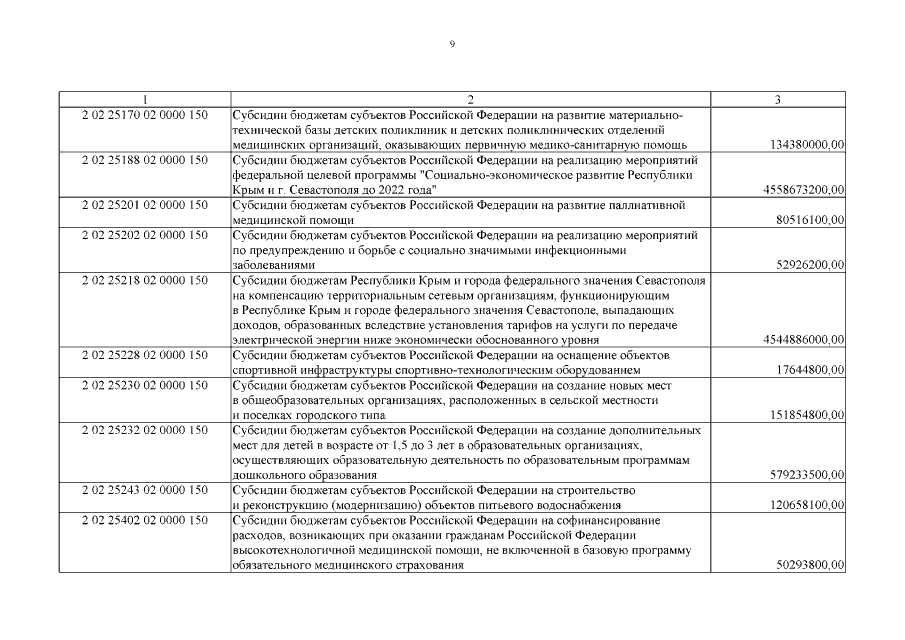 9

| 1 | 2 | 3 |
|---|---|---|
| 2 02 25170 02 0000 150 | Субсидии бюджетам субъектов Российской Федерации на развитие материально-технической базы детских поликлиник и детских поликлинических отделений медицинских организаций, оказывающих первичную медико-санитарную помощь | 134380000,00 |
| 2 02 25188 02 0000 150 | Субсидии бюджетам субъектов Российской Федерации на реализацию мероприятий федеральной целевой программы "Социально-экономическое развитие Республики Крым и г. Севастополя до 2022 года" | 4558673200,00 |
| 2 02 25201 02 0000 150 | Субсидии бюджетам субъектов Российской Федерации на развитие паллиативной медицинской помощи | 80516100,00 |
| 2 02 25202 02 0000 150 | Субсидии бюджетам субъектов Российской Федерации на реализацию мероприятий по предупреждению и борьбе с социально значимыми инфекционными заболеваниями | 52926200,00 |
| 2 02 25218 02 0000 150 | Субсидии бюджетам Республики Крым и города федерального значения Севастополя на компенсацию территориальным сетевым организациям, функционирующим в Республике Крым и городе федерального значения Севастополе, выпадающих доходов, образованных вследствие установления тарифов на услуги по передаче электрической энергии ниже экономически обоснованного уровня | 4544886000,00 |
| 2 02 25228 02 0000 150 | Субсидии бюджетам субъектов Российской Федерации на оснащение объектов спортивной инфраструктуры спортивно-технологическим оборудованием | 17644800,00 |
| 2 02 25230 02 0000 150 | Субсидии бюджетам субъектов Российской Федерации на создание новых мест в общеобразовательных организациях, расположенных в сельской местности и поселках городского типа | 151854800,00 |
| 2 02 25232 02 0000 150 | Субсидии бюджетам субъектов Российской Федерации на создание дополнительных мест для детей в возрасте от 1,5 до 3 лет в образовательных организациях, осуществляющих образовательную деятельность по образовательным программам дошкольного образования | 579233500,00 |
| 2 02 25243 02 0000 150 | Субсидии бюджетам субъектов Российской Федерации на строительство и реконструкцию (модернизацию) объектов питьевого водоснабжения | 120658100,00 |
| 2 02 25402 02 0000 150 | Субсидии бюджетам субъектов Российской Федерации на софинансирование расходов, возникающих при оказании гражданам Российской Федерации высокотехнологичной медицинской помощи, не включенной в базовую программу обязательного медицинского страхования | 50293800,00 |